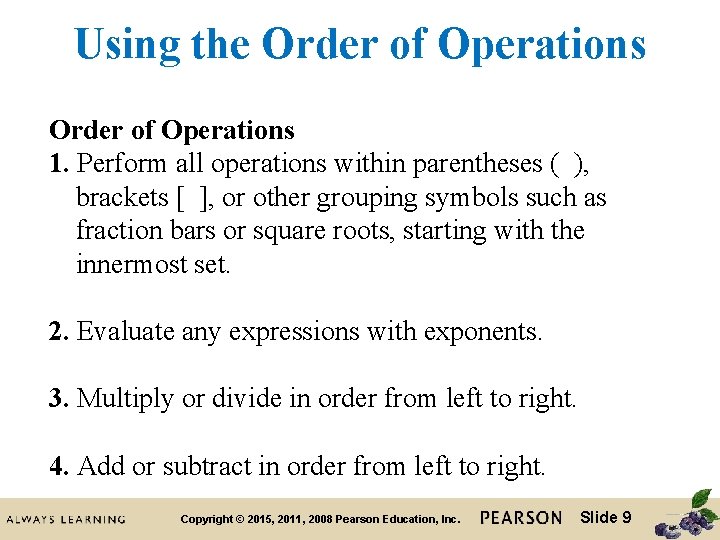 Using the Order of Operations

Order of Operations
1. Perform all operations within parentheses ( ), brackets [ ], or other grouping symbols such as fraction bars or square roots, starting with the innermost set.

2. Evaluate any expressions with exponents.

3. Multiply or divide in order from left to right.

4. Add or subtract in order from left to right.

ALWAYS LEARNING Copyright © 2015, 2011, 2008 Pearson Education, Inc. PEARSON Slide 9